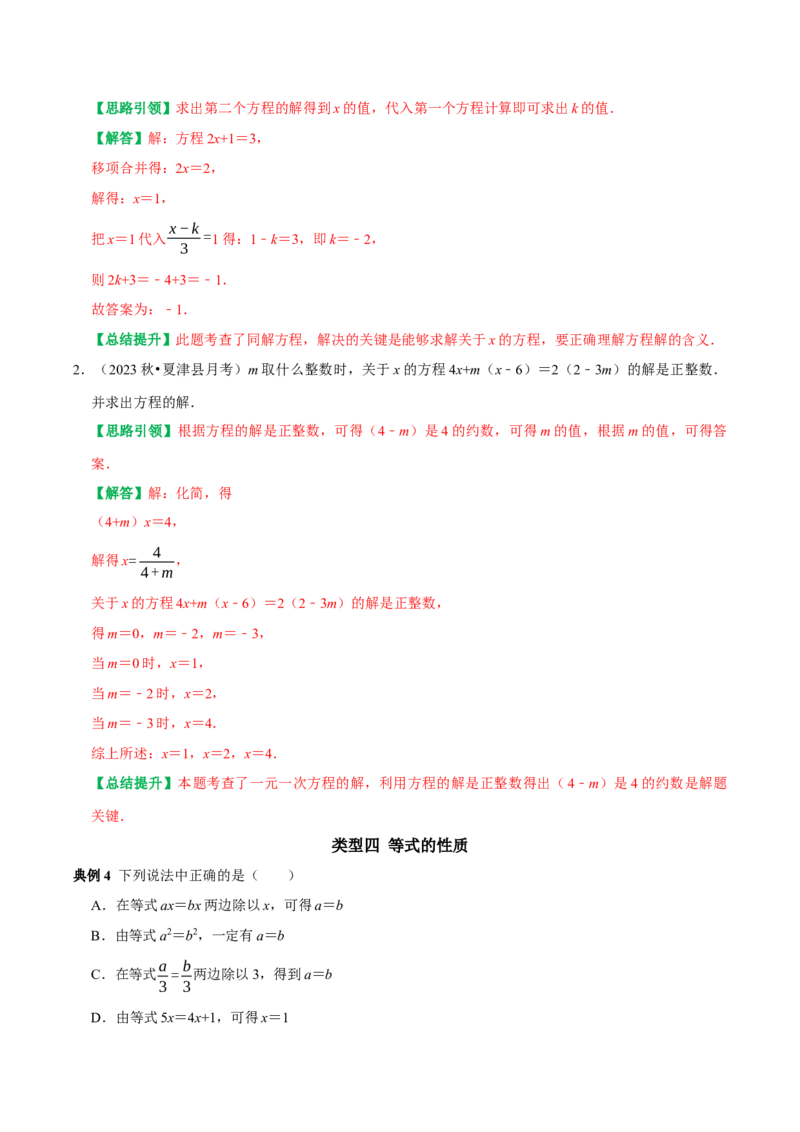 【思路引领】求出第二个方程的解得到$x$的值，代入第一个方程计算即可求出$k$的值.

【解答】解：方程$2x+1=3$，

移项合并得：$2x=2$，

解得：$x=1$，

把$x=1$代入$\frac{x-k}{3}=1$得：$1-k=3$，即$k=-2$，

则$2k+3=-4+3=-1$.

故答案为：$-1$.

【总结提升】此题考查了同解方程，解决的关键是能够求解关于$x$的方程，要正确理解方程解的含义.

2．（2023秋•夏津县月考）$m$取什么整数时，关于$x$的方程$4x+m(x-6)=2(2-3m)$的解是正整数．并求出方程的解.

【思路引领】根据方程的解是正整数，可得$(4-m)$是4的约数，可得$m$的值，根据$m$的值，可得答案.

【解答】解：化简，得

$(4+m)x=4$，

解得$x=\frac{4}{4+m}$，

关于$x$的方程$4x+m(x-6)=2(2-3m)$的解是正整数，

得$m=0$，$m=-2$，$m=-3$，

当$m=0$时，$x=1$，

当$m=-2$时，$x=2$，

当$m=-3$时，$x=4$.

综上所述：$x=1$，$x=2$，$x=4$.

【总结提升】本题考查了一元一次方程的解，利用方程的解是正整数得出$(4-m)$是4的约数是解题关键.

类型四 等式的性质

典例4 下列说法中正确的是（ ）

A．在等式$ax=bx$两边除以$x$，可得$a=b$

B．由等式$a^2=b^2$，一定有$a=b$

C．在等式$\frac{a}{3}=\frac{b}{3}$两边除以3，得到$a=b$

D．由等式$5x=4x+1$，可得$x=1$